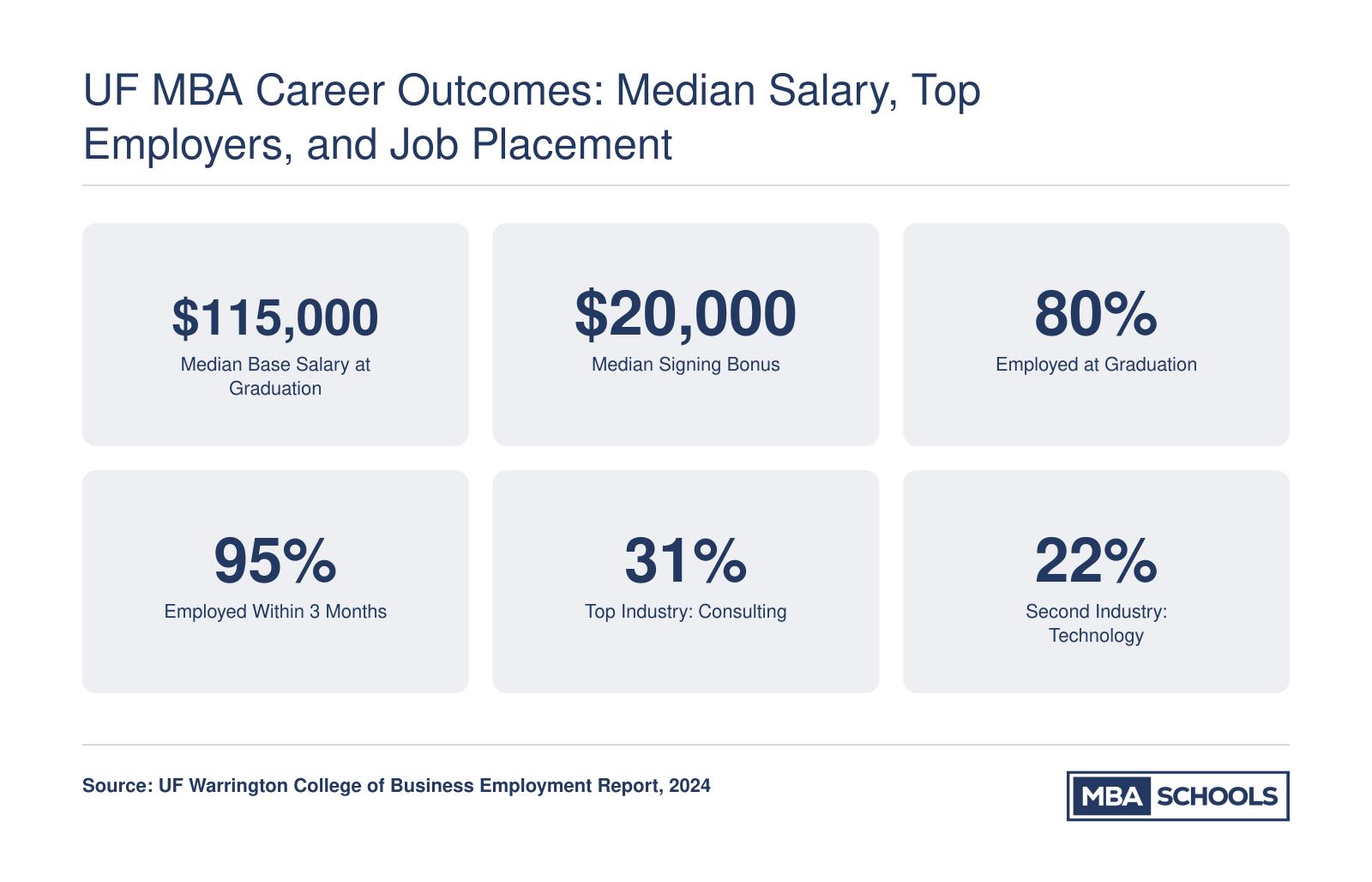 UF MBA Career Outcomes: Median Salary, Top Employers, and Job Placement

\$115,000
Median Base Salary at Graduation

\$20,000
Median Signing Bonus

80%
Employed at Graduation

95%
Employed Within 3 Months

31%
Top Industry: Consulting

22%
Second Industry: Technology

Source: UF Warrington College of Business Employment Report, 2024

MBA SCHOOLS